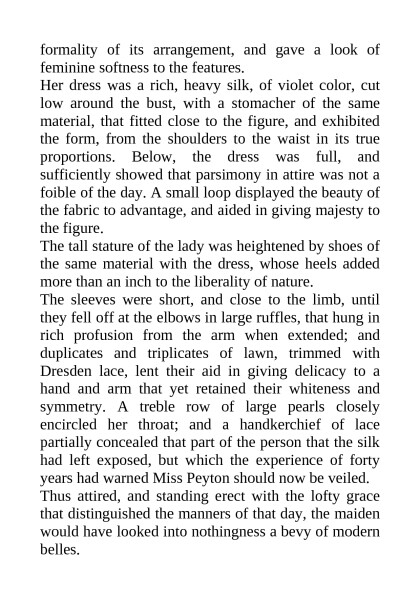 formality of its arrangement, and gave a look of feminine softness to the features.

Her dress was a rich, heavy silk, of violet color, cut low around the bust, with a stomacher of the same material, that fitted close to the figure, and exhibited the form, from the shoulders to the waist in its true proportions. Below, the dress was full, and sufficiently showed that parsimony in attire was not a foible of the day. A small loop displayed the beauty of the fabric to advantage, and aided in giving majesty to the figure.

The tall stature of the lady was heightened by shoes of the same material with the dress, whose heels added more than an inch to the liberality of nature.

The sleeves were short, and close to the limb, until they fell off at the elbows in large ruffles, that hung in rich profusion from the arm when extended; and duplicates and triplicates of lawn, trimmed with Dresden lace, lent their aid in giving delicacy to a hand and arm that yet retained their whiteness and symmetry. A treble row of large pearls closely encircled her throat; and a handkerchief of lace partially concealed that part of the person that the silk had left exposed, but which the experience of forty years had warned Miss Peyton should now be veiled.

Thus attired, and standing erect with the lofty grace that distinguished the manners of that day, the maiden would have looked into nothingness a bevy of modern belles.